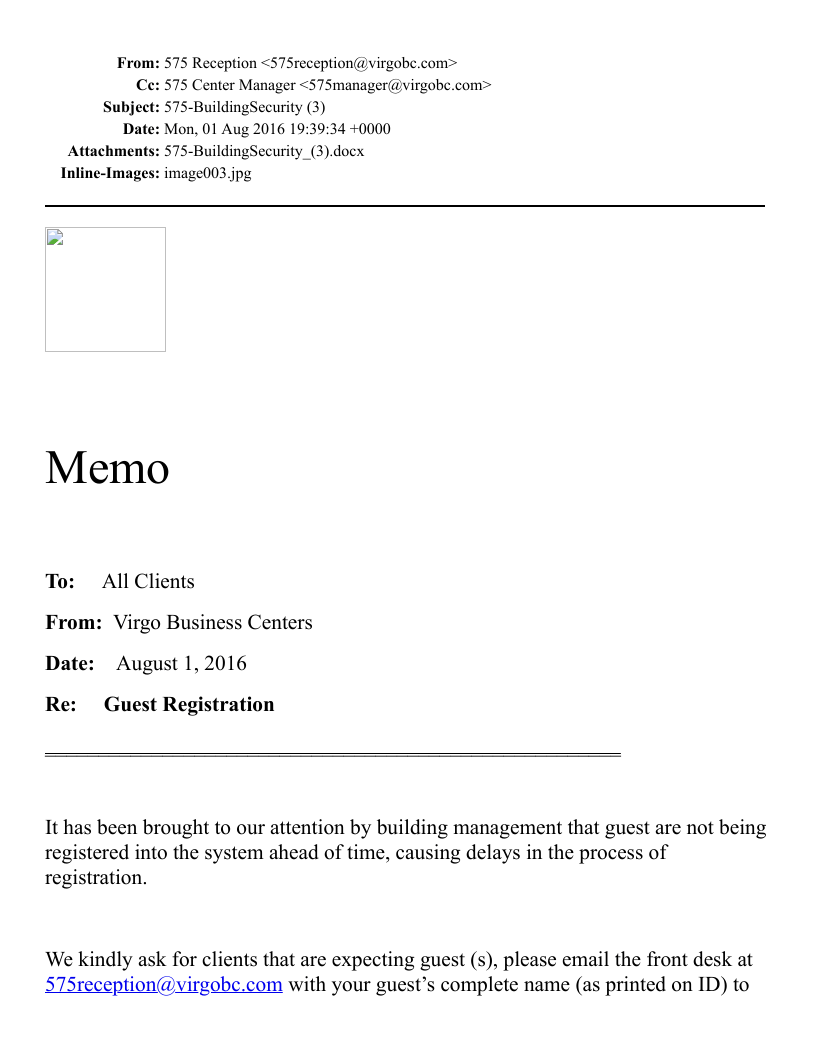 From: 575 Reception <575reception@virgobc.com>
Cc: 575 Center Manager <575manager@virgobc.com>
Subject: 575-BuildingSecurity (3)
Date: Mon, 01 Aug 2016 19:39:34 +0000
Attachments: 575-BuildingSecurity_(3).docx
Inline-Images: image003.jpg

Memo

To: All Clients

From: Virgo Business Centers

Date: August 1, 2016

Re: Guest Registration

It has been brought to our attention by building management that guest are not being registered into the system ahead of time, causing delays in the process of registration.

We kindly ask for clients that are expecting guest (s), please email the front desk at 575reception@virgobc.com with your guest's complete name (as printed on ID) to